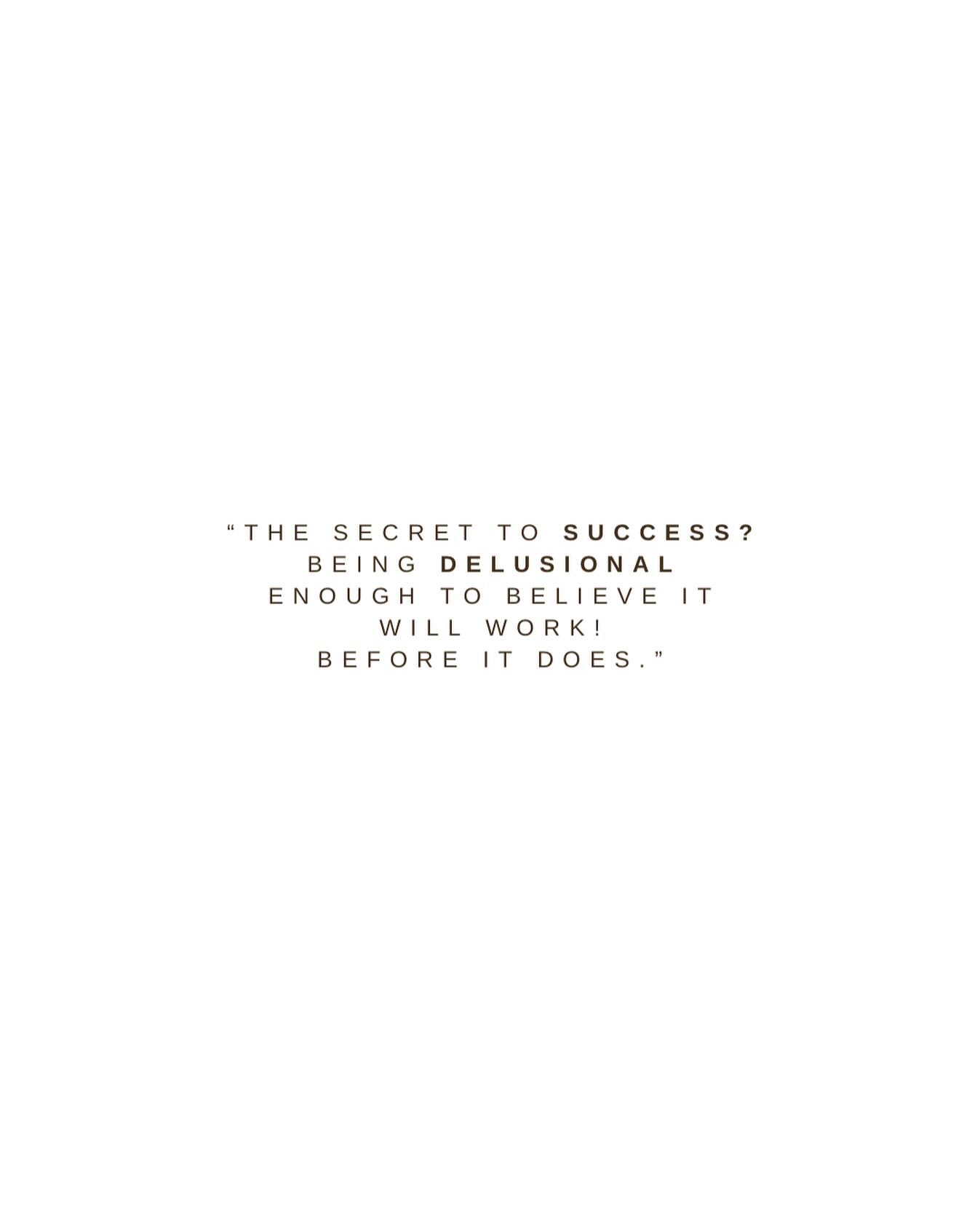 “THE SECRET TO SUCCESS?
BEING DELUSIONAL
ENOUGH TO BELIEVE IT
WILL WORK!
BEFORE IT DOES.”